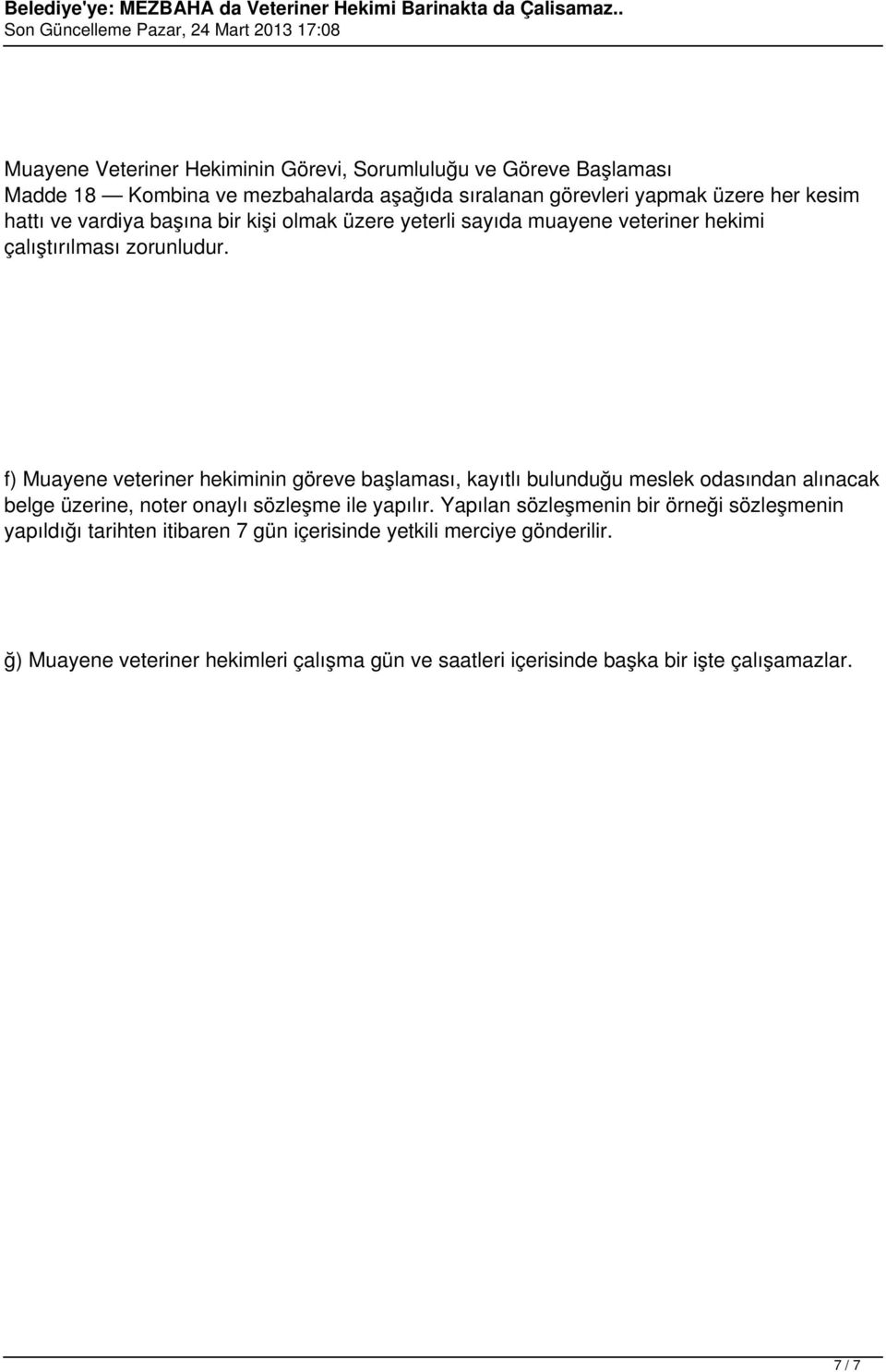 Belediye'ye: MEZBAHA da Veteriner Hekimi Barinakta da Çalisamaz..
Son Güncelleme Pazar, 24 Mart 2013 17:08

Muayene Veteriner Hekiminin Görevi, Sorumluluğu ve Göreve Başlaması
Madde 18 — Kombina ve mezbahalarda aşağıda sıralanan görevleri yapmak üzere her kesim hattı ve vardiya başına bir kişi olmak üzere yeterli sayıda muayene veteriner hekimi çalıştırılması zorunludur.

f) Muayene veteriner hekiminin göreve başlaması, kayıtlı bulunduğu meslek odasından alınacak belge üzerine, noter onaylı sözleşme ile yapılır. Yapılan sözleşmenin bir örneği sözleşmenin yapıldığı tarihten itibaren 7 gün içerisinde yetkili merciye gönderilir.

ğ) Muayene veteriner hekimleri çalışma gün ve saatleri içerisinde başka bir işte çalışamazlar.

7 / 7